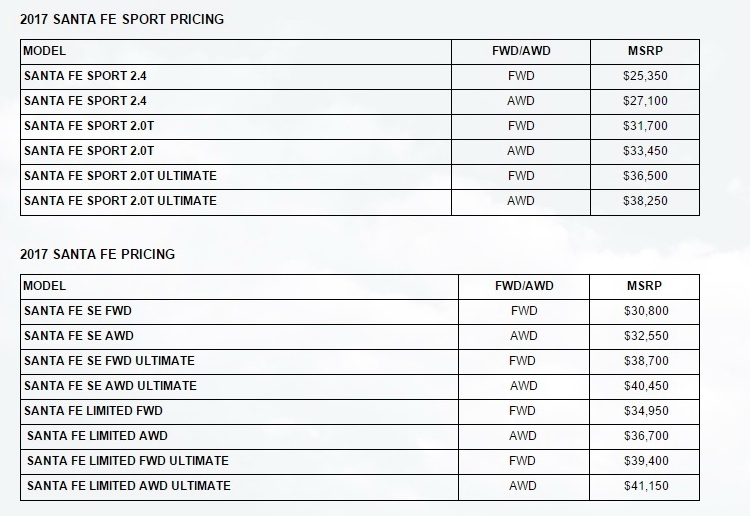 2017 SANTA FE SPORT PRICING

| MODEL | FWD/AWD | MSRP |
|---|---|---|
| SANTA FE SPORT 2.4 | FWD | \$25,350 |
| SANTA FE SPORT 2.4 | AWD | \$27,100 |
| SANTA FE SPORT 2.0T | FWD | \$31,700 |
| SANTA FE SPORT 2.0T | AWD | \$33,450 |
| SANTA FE SPORT 2.0T ULTIMATE | FWD | \$36,500 |
| SANTA FE SPORT 2.0T ULTIMATE | AWD | \$38,250 |

2017 SANTA FE PRICING

| MODEL | FWD/AWD | MSRP |
|---|---|---|
| SANTA FE SE FWD | FWD | \$30,800 |
| SANTA FE SE AWD | AWD | \$32,550 |
| SANTA FE SE FWD ULTIMATE | FWD | \$38,700 |
| SANTA FE SE AWD ULTIMATE | AWD | \$40,450 |
| SANTA FE LIMITED FWD | FWD | \$34,950 |
| SANTA FE LIMITED AWD | AWD | \$36,700 |
| SANTA FE LIMITED FWD ULTIMATE | FWD | \$39,400 |
| SANTA FE LIMITED AWD ULTIMATE | AWD | \$41,150 |